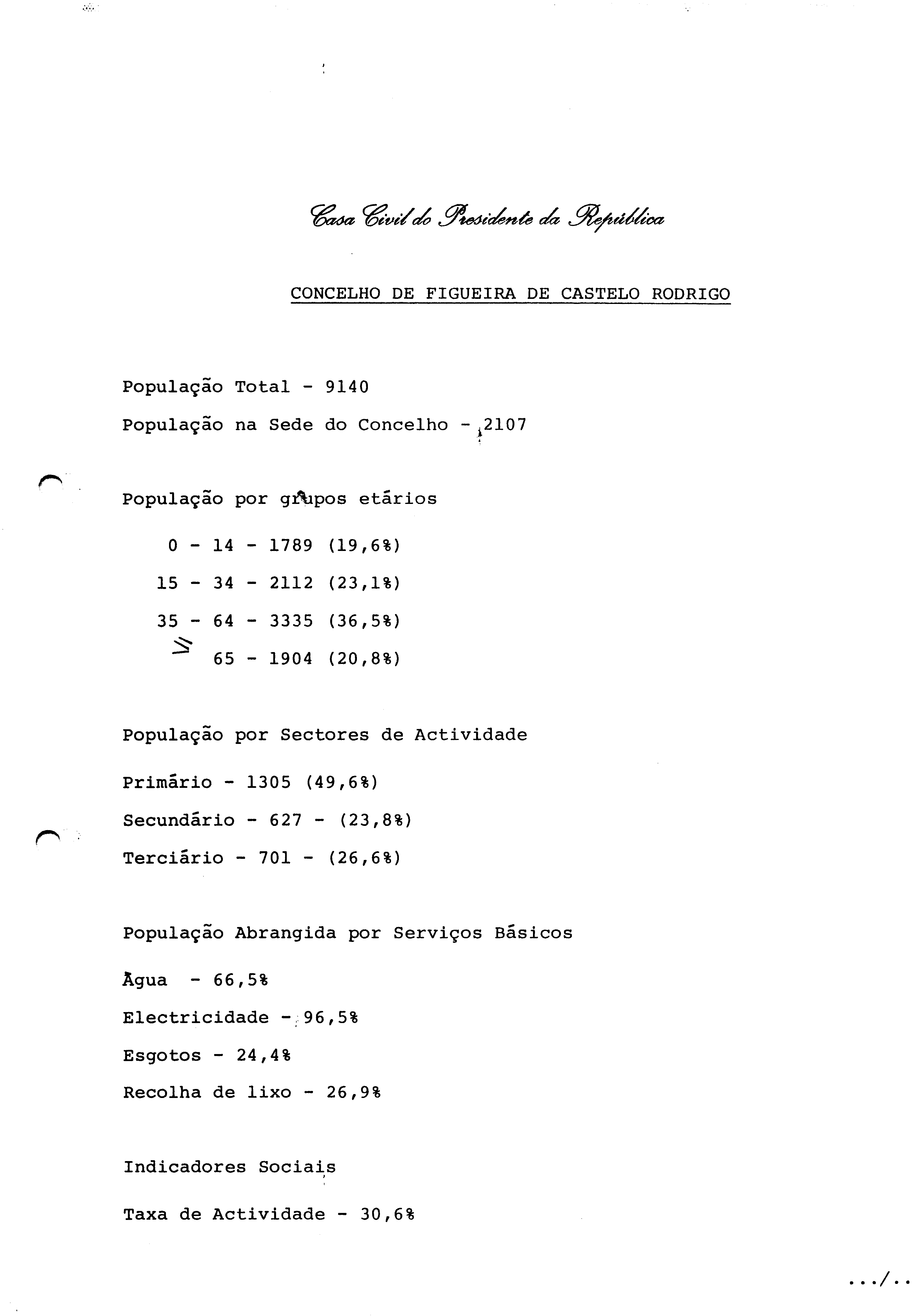 Casa Civil do Presidente da República

CONCELHO DE FIGUEIRA DE CASTELO RODRIGO

População Total - 9140

População na Sede do Concelho - 2107

População por grupos etários

0 - 14 - 1789 (19,6%)

15 - 34 - 2112 (23,1%)

35 - 64 - 3335 (36,5%)

$\geq$ 65 - 1904 (20,8%)

População por Sectores de Actividade

Primário - 1305 (49,6%)

Secundário - 627 - (23,8%)

Terciário - 701 - (26,6%)

População Abrangida por Serviços Básicos

Água - 66,5%

Electricidade - 96,5%

Esgotos - 24,4%

Recolha de lixo - 26,9%

Indicadores Sociais

Taxa de Actividade - 30,6%

.../..